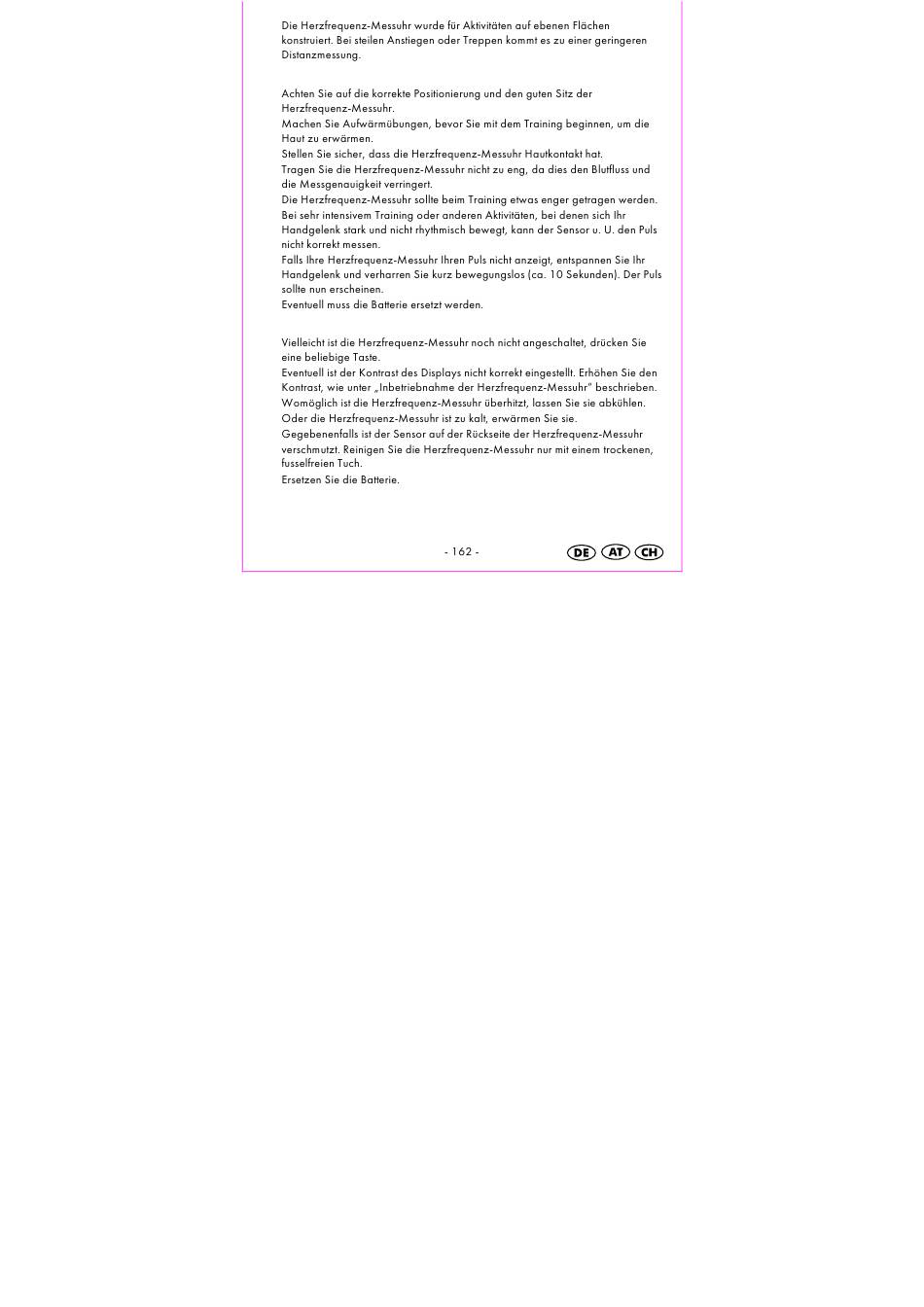 Die Herzfrequenz-Messuhr wurde für Aktivitäten auf ebenen Flächen konstruiert. Bei steilen Anstiegen oder Treppen kommt es zu einer geringeren Distanzmessung.

Achten Sie auf die korrekte Positionierung und den guten Sitz der Herzfrequenz-Messuhr.
Machen Sie Aufwärmübungen, bevor Sie mit dem Training beginnen, um die Haut zu erwärmen.
Stellen Sie sicher, dass die Herzfrequenz-Messuhr Hautkontakt hat.
Tragen Sie die Herzfrequenz-Messuhr nicht zu eng, da dies den Blutfluss und die Messgenauigkeit verringert.
Die Herzfrequenz-Messuhr sollte beim Training etwas enger getragen werden.
Bei sehr intensivem Training oder anderen Aktivitäten, bei denen sich Ihr Handgelenk stark und nicht rhythmisch bewegt, kann der Sensor u. U. den Puls nicht korrekt messen.
Falls Ihre Herzfrequenz-Messuhr Ihren Puls nicht anzeigt, entspannen Sie Ihr Handgelenk und verharren Sie kurz bewegungslos (ca. 10 Sekunden). Der Puls sollte nun erscheinen.
Eventuell muss die Batterie ersetzt werden.

Vielleicht ist die Herzfrequenz-Messuhr noch nicht angeschaltet, drücken Sie eine beliebige Taste.
Eventuell ist der Kontrast des Displays nicht korrekt eingestellt. Erhöhen Sie den Kontrast, wie unter „Inbetriebnahme der Herzfrequenz-Messuhr" beschrieben.
Womöglich ist die Herzfrequenz-Messuhr überhitzt, lassen Sie sie abkühlen.
Oder die Herzfrequenz-Messuhr ist zu kalt, erwärmen Sie sie.
Gegebenenfalls ist der Sensor auf der Rückseite der Herzfrequenz-Messuhr verschmutzt. Reinigen Sie die Herzfrequenz-Messuhr nur mit einem trockenen, fusselfreien Tuch.
Ersetzen Sie die Batterie.

- 162 -

DE AT CH